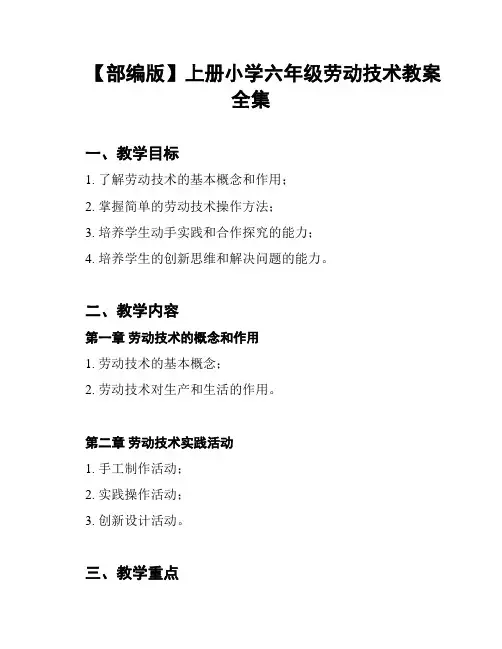 【部编版】上册小学六年级劳动技术教案全集

一、教学目标

1. 了解劳动技术的基本概念和作用；

2. 掌握简单的劳动技术操作方法；

3. 培养学生动手实践和合作探究的能力；

4. 培养学生的创新思维和解决问题的能力。

二、教学内容

第一章 劳动技术的概念和作用

1. 劳动技术的基本概念；

2. 劳动技术对生产和生活的作用。

第二章 劳动技术实践活动

1. 手工制作活动；

2. 实践操作活动；

3. 创新设计活动。

三、教学重点